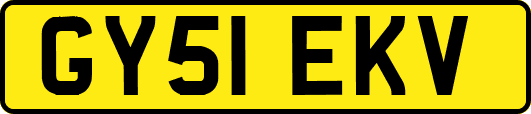 GY51 EKV